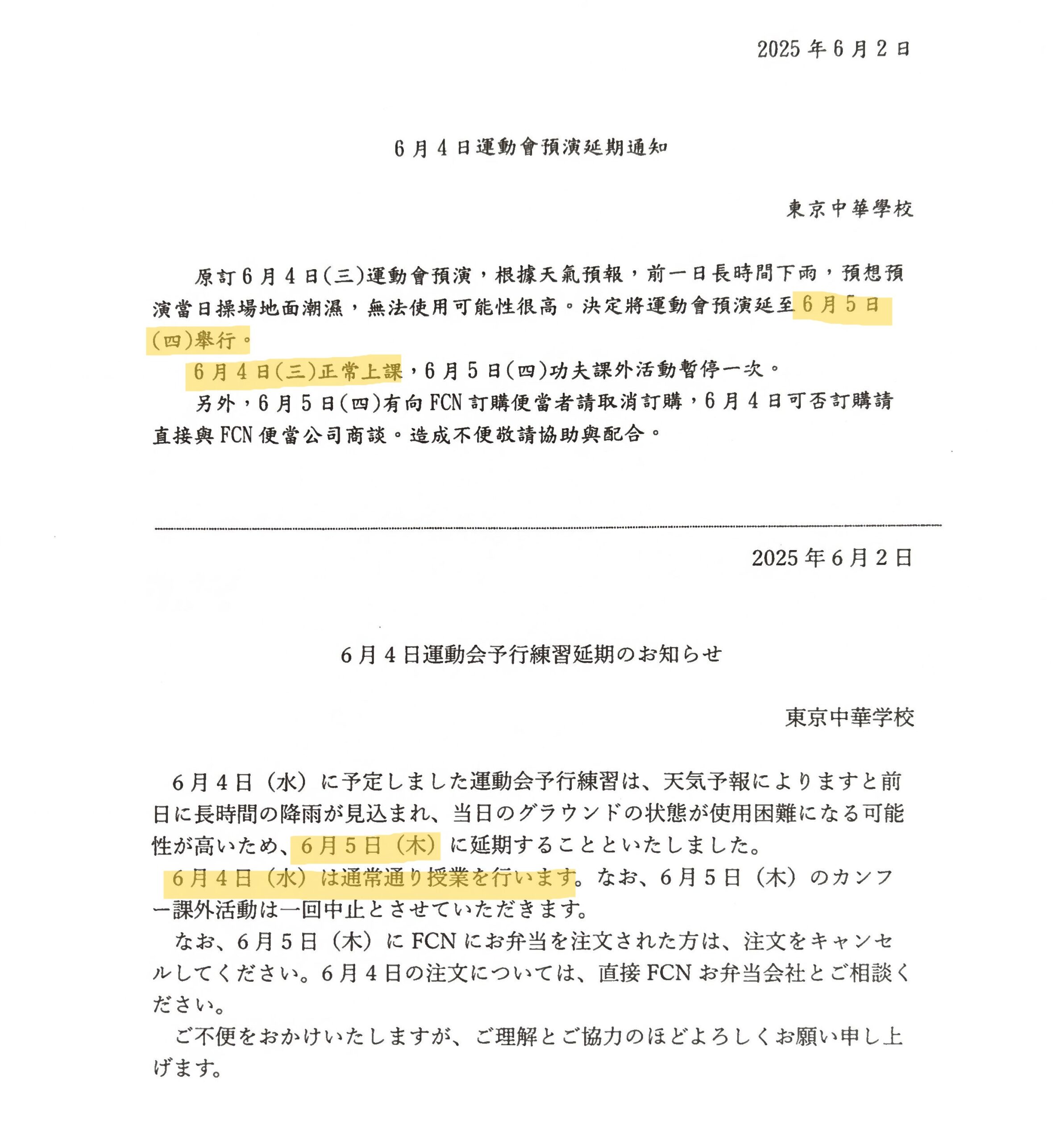 2025年6月2日

6月4日運動會預演延期通知

東京中華學校

原訂6月4日(三)運動會預演，根據天氣預報，前一日長時間下雨，預想預演當日操場地面潮濕，無法使用可能性很高。決定將運動會預演延至6月5日(四)舉行。

6月4日(三)正常上課，6月5日(四)功夫課外活動暫停一次。

另外，6月5日(四)有向FCN訂購便當者請取消訂購，6月4日可否訂購請直接與FCN便當公司商談。造成不便敬請協助與配合。

2025年6月2日

6月4日運動会予行練習延期のお知らせ

東京中華学校

6月4日（水）に予定しました運動会予行練習は、天気予報によりますと前日に長時間の降雨が見込まれ、当日のグラウンドの状態が使用困難になる可能性が高いため、6月5日（木）に延期することといたしました。

6月4日（水）は通常通り授業を行います。なお、6月5日（木）のカンフー課外活動は一回中止とさせていただきます。

なお、6月5日（木）にFCNにお弁当を注文された方は、注文をキャンセルしてください。6月4日の注文については、直接FCNお弁当会社とご相談ください。

ご不便をおかけいたしますが、ご理解とご協力のほどよろしくお願い申し上げます。